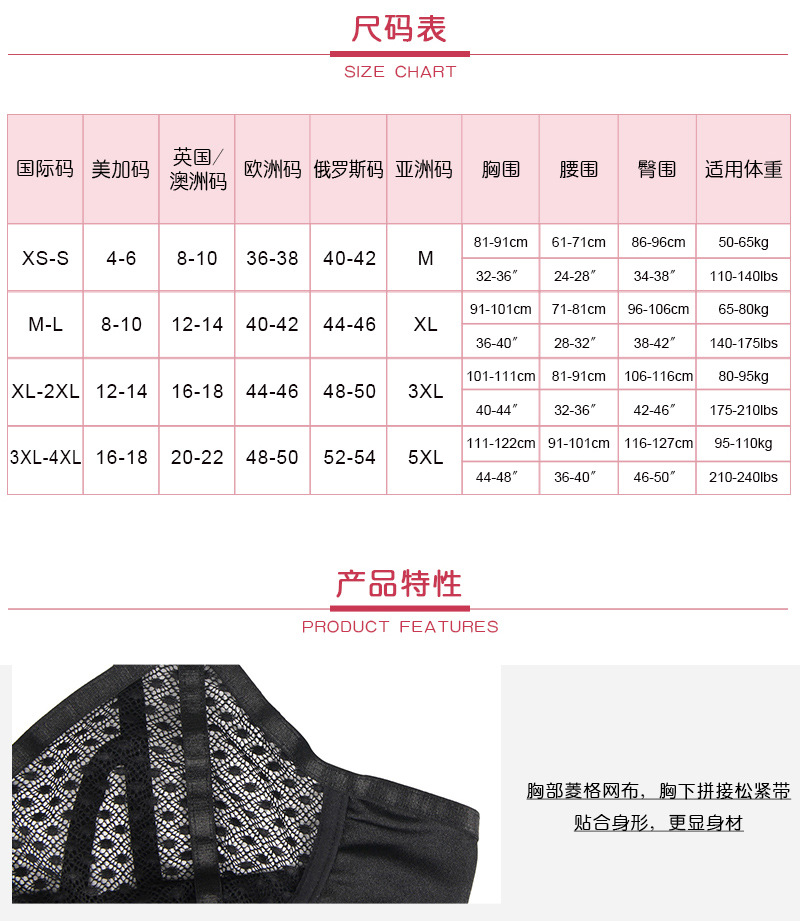 尺码表
SIZE CHART

| 国际码 | 美加码 | 英国/澳洲码 | 欧洲码 | 俄罗斯码 | 亚洲码 | 胸围 | 腰围 | 臀围 | 适用体重 |
|---|---|---|---|---|---|---|---|---|---|
| XS-S | 4-6 | 8-10 | 36-38 | 40-42 | M | 81-91cm | 61-71cm | 86-96cm | 50-65kg |
| | | | | | | 32-36″ | 24-28″ | 34-38″ | 110-140lbs |
| M-L | 8-10 | 12-14 | 40-42 | 44-46 | XL | 91-101cm | 71-81cm | 96-106cm | 65-80kg |
| | | | | | | 36-40″ | 28-32″ | 38-42″ | 140-175lbs |
| XL-2XL | 12-14 | 16-18 | 44-46 | 48-50 | 3XL | 101-111cm | 81-91cm | 106-116cm | 80-95kg |
| | | | | | | 40-44″ | 32-36″ | 42-46″ | 175-210lbs |
| 3XL-4XL | 16-18 | 20-22 | 48-50 | 52-54 | 5XL | 111-122cm | 91-101cm | 116-127cm | 95-110kg |
| | | | | | | 44-48″ | 36-40″ | 46-50″ | 210-240lbs |

产品特性
PRODUCT FEATURES

胸部菱格网布，胸下拼接松紧带
贴合身形，更显身材